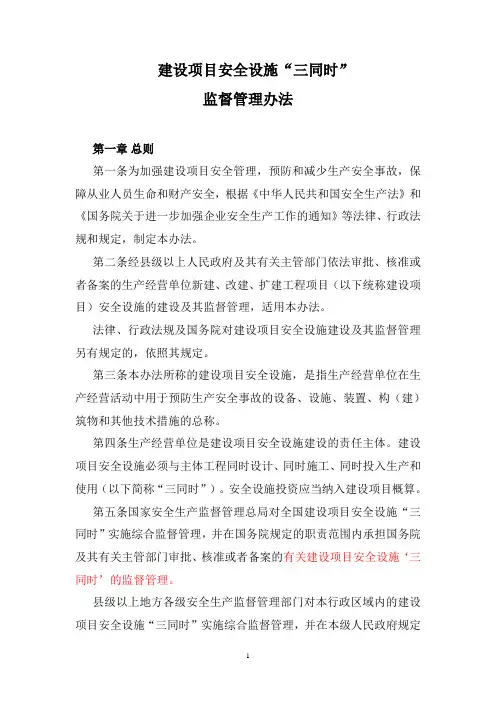 建设项目安全设施“三同时”

监督管理办法

第一章 总则

第一条为加强建设项目安全管理，预防和减少生产安全事故，保障从业人员生命和财产安全，根据《中华人民共和国安全生产法》和《国务院关于进一步加强企业安全生产工作的通知》等法律、行政法规和规定，制定本办法。

第二条经县级以上人民政府及其有关主管部门依法审批、核准或者备案的生产经营单位新建、改建、扩建工程项目（以下统称建设项目）安全设施的建设及其监督管理，适用本办法。

法律、行政法规及国务院对建设项目安全设施建设及其监督管理另有规定的，依照其规定。

第三条本办法所称的建设项目安全设施，是指生产经营单位在生产经营活动中用于预防生产安全事故的设备、设施、装置、构（建）筑物和其他技术措施的总称。

第四条生产经营单位是建设项目安全设施建设的责任主体。建设项目安全设施必须与主体工程同时设计、同时施工、同时投入生产和使用（以下简称“三同时”）。安全设施投资应当纳入建设项目概算。

第五条国家安全生产监督管理总局对全国建设项目安全设施“三同时”实施综合监督管理，并在国务院规定的职责范围内承担国务院及其有关主管部门审批、核准或者备案的有关建设项目安全设施‘三同时’的监督管理。

县级以上地方各级安全生产监督管理部门对本行政区域内的建设项目安全设施“三同时”实施综合监督管理，并在本级人民政府规定

1